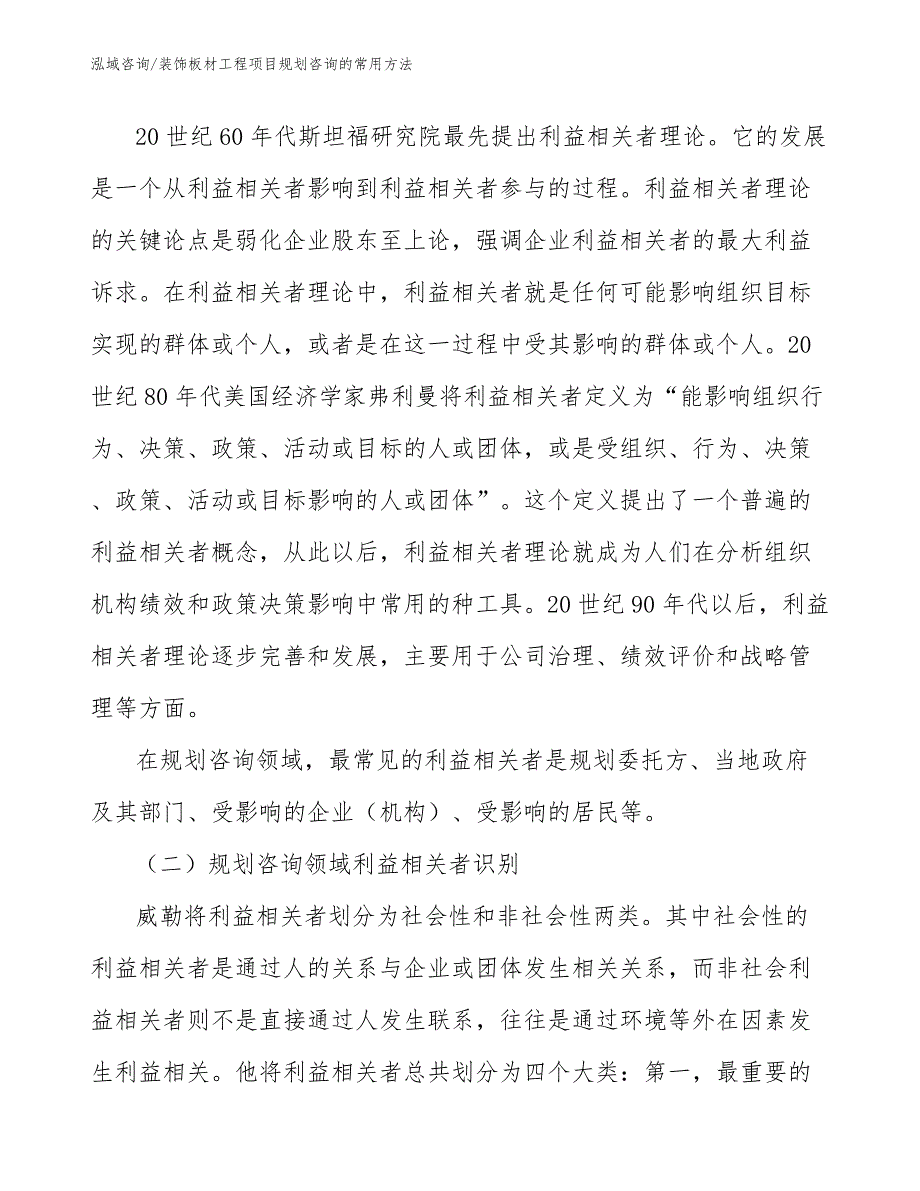 泓域咨询/装饰板材工程项目规划咨询的常用方法

20世纪60年代斯坦福研究院最先提出利益相关者理论。它的发展是一个从利益相关者影响到利益相关者参与的过程。利益相关者理论的关键论点是弱化企业股东至上论，强调企业利益相关者的最大利益诉求。在利益相关者理论中，利益相关者就是任何可能影响组织目标实现的群体或个人，或者是在这一过程中受其影响的群体或个人。20世纪80年代美国经济学家弗利曼将利益相关者定义为“能影响组织行为、决策、政策、活动或目标的人或团体，或是受组织、行为、决策、政策、活动或目标影响的人或团体”。这个定义提出了一个普遍的利益相关者概念，从此以后，利益相关者理论就成为人们在分析组织机构绩效和政策决策影响中常用的种工具。20世纪90年代以后，利益相关者理论逐步完善和发展，主要用于公司治理、绩效评价和战略管理等方面。

在规划咨询领域，最常见的利益相关者是规划委托方、当地政府及其部门、受影响的企业（机构）、受影响的居民等。

（二）规划咨询领域利益相关者识别

威勒将利益相关者划分为社会性和非社会性两类。其中社会性的利益相关者是通过人的关系与企业或团体发生相关关系，而非社会利益相关者则不是直接通过人发生联系，往往是通过环境等外在因素发生利益相关。他将利益相关者总共划分为四个大类：第一，最重要的